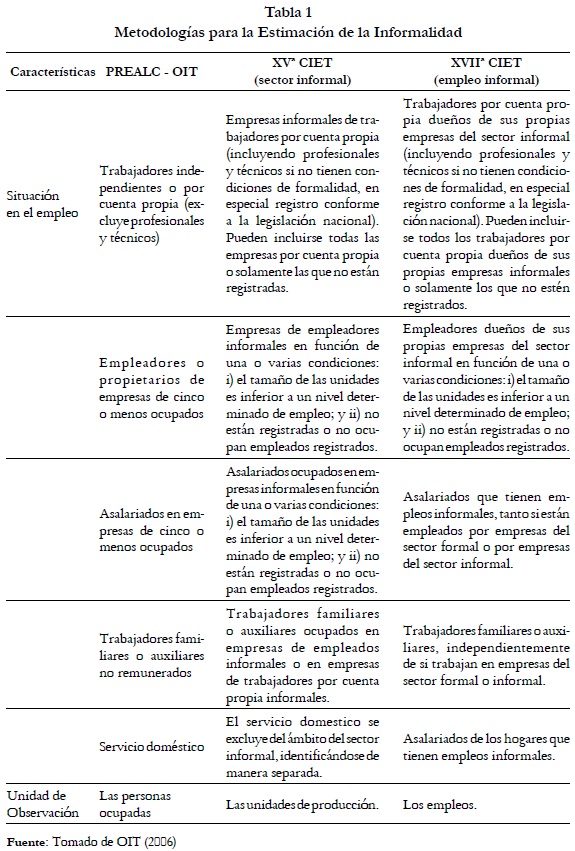 Tabla 1
Metodologías para la Estimación de la Informalidad

| Características | PREALC - OIT | XVª CIET (sector informal) | XVIIª CIET (empleo informal) |
|---|---|---|---|
| Situación en el empleo | Trabajadores independientes o por cuenta propia (excluye profesionales y técnicos) | Empresas informales de trabajadores por cuenta propia (incluyendo profesionales y técnicos si no tienen condiciones de formalidad, en especial registro conforme a la legislación nacional). Pueden incluirse todas las empresas por cuenta propia o solamente las que no están registradas. | Trabajadores por cuenta propia dueños de sus propias empresas del sector informal (incluyendo profesionales y técnicos si no tienen condiciones de formalidad, en especial registro conforme a la legislación nacional). Pueden incluirse todos los trabajadores por cuenta propia dueños de sus propias empresas informales o solamente los que no estén registrados. |
| | Empleadores o propietarios de empresas de cinco o menos ocupados | Empresas de empleadores informales en función de una o varias condiciones: i) el tamaño de las unidades es inferior a un nivel determinado de empleo; y ii) no están registradas o no ocupan empleados registrados. | Empleadores dueños de sus propias empresas del sector informal en función de una o varias condiciones: i) el tamaño de las unidades es inferior a un nivel determinado de empleo; y ii) no están registradas o no ocupan empleados registrados. |
| | Asalariados en empresas de cinco o menos ocupados | Asalariados ocupados en empresas informales en función de una o varias condiciones: i) el tamaño de las unidades es inferior a un nivel determinado de empleo; y ii) no están registradas o no ocupan empleados registrados. | Asalariados que tienen empleos informales, tanto si están empleados por empresas del sector formal o por empresas del sector informal. |
| | Trabajadores familiares o auxiliares no remunerados | Trabajadores familiares o auxiliares ocupados en empresas de empleados informales o en empresas de trabajadores por cuenta propia informales. | Trabajadores familiares o auxiliares, independientemente de si trabajan en empresas del sector formal o informal. |
| | Servicio doméstico | El servicio domestico se excluye del ámbito del sector informal, identificándose de manera separada. | Asalariados de los hogares que tienen empleos informales. |
| Unidad de Observación | Las personas ocupadas | Las unidades de producción. | Los empleos. |

Fuente: Tomado de OIT (2006)